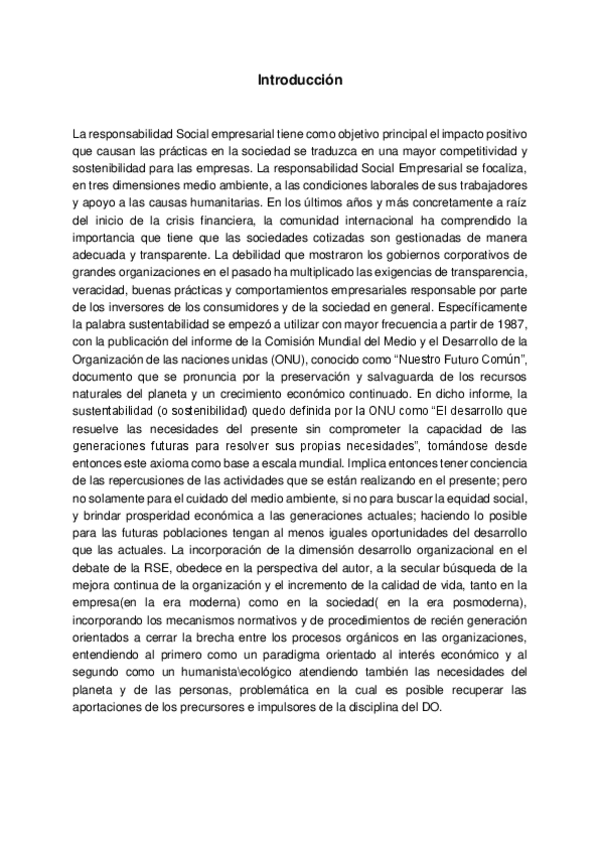 Introducción

La responsabilidad Social empresarial tiene como objetivo principal el impacto positivo que causan las prácticas en la sociedad se traduzca en una mayor competitividad y sostenibilidad para las empresas. La responsabilidad Social Empresarial se focaliza, en tres dimensiones medio ambiente, a las condiciones laborales de sus trabajadores y apoyo a las causas humanitarias. En los últimos años y más concretamente a raíz del inicio de la crisis financiera, la comunidad internacional ha comprendido la importancia que tiene que las sociedades cotizadas son gestionadas de manera adecuada y transparente. La debilidad que mostraron los gobiernos corporativos de grandes organizaciones en el pasado ha multiplicado las exigencias de transparencia, veracidad, buenas prácticas y comportamientos empresariales responsable por parte de los inversores de los consumidores y de la sociedad en general. Específicamente la palabra sustentabilidad se empezó a utilizar con mayor frecuencia a partir de 1987, con la publicación del informe de la Comisión Mundial del Medio y el Desarrollo de la Organización de las naciones unidas (ONU), conocido como “Nuestro Futuro Común”, documento que se pronuncia por la preservación y salvaguarda de los recursos naturales del planeta y un crecimiento económico continuado. En dicho informe, la sustentabilidad (o sostenibilidad) quedo definida por la ONU como “El desarrollo que resuelve las necesidades del presente sin comprometer la capacidad de las generaciones futuras para resolver sus propias necesidades”, tomándose desde entonces este axioma como base a escala mundial. Implica entonces tener conciencia de las repercusiones de las actividades que se están realizando en el presente; pero no solamente para el cuidado del medio ambiente, si no para buscar la equidad social, y brindar prosperidad económica a las generaciones actuales; haciendo lo posible para las futuras poblaciones tengan al menos iguales oportunidades del desarrollo que las actuales. La incorporación de la dimensión desarrollo organizacional en el debate de la RSE, obedece en la perspectiva del autor, a la secular búsqueda de la mejora continua de la organización y el incremento de la calidad de vida, tanto en la empresa(en la era moderna) como en la sociedad( en la era posmoderna), incorporando los mecanismos normativos y de procedimientos de recién generación orientados a cerrar la brecha entre los procesos orgánicos en las organizaciones, entendiendo al primero como un paradigma orientado al interés económico y al segundo como un humanista\ecológico atendiendo también las necesidades del planeta y de las personas, problemática en la cual es posible recuperar las aportaciones de los precursores e impulsores de la disciplina del DO.